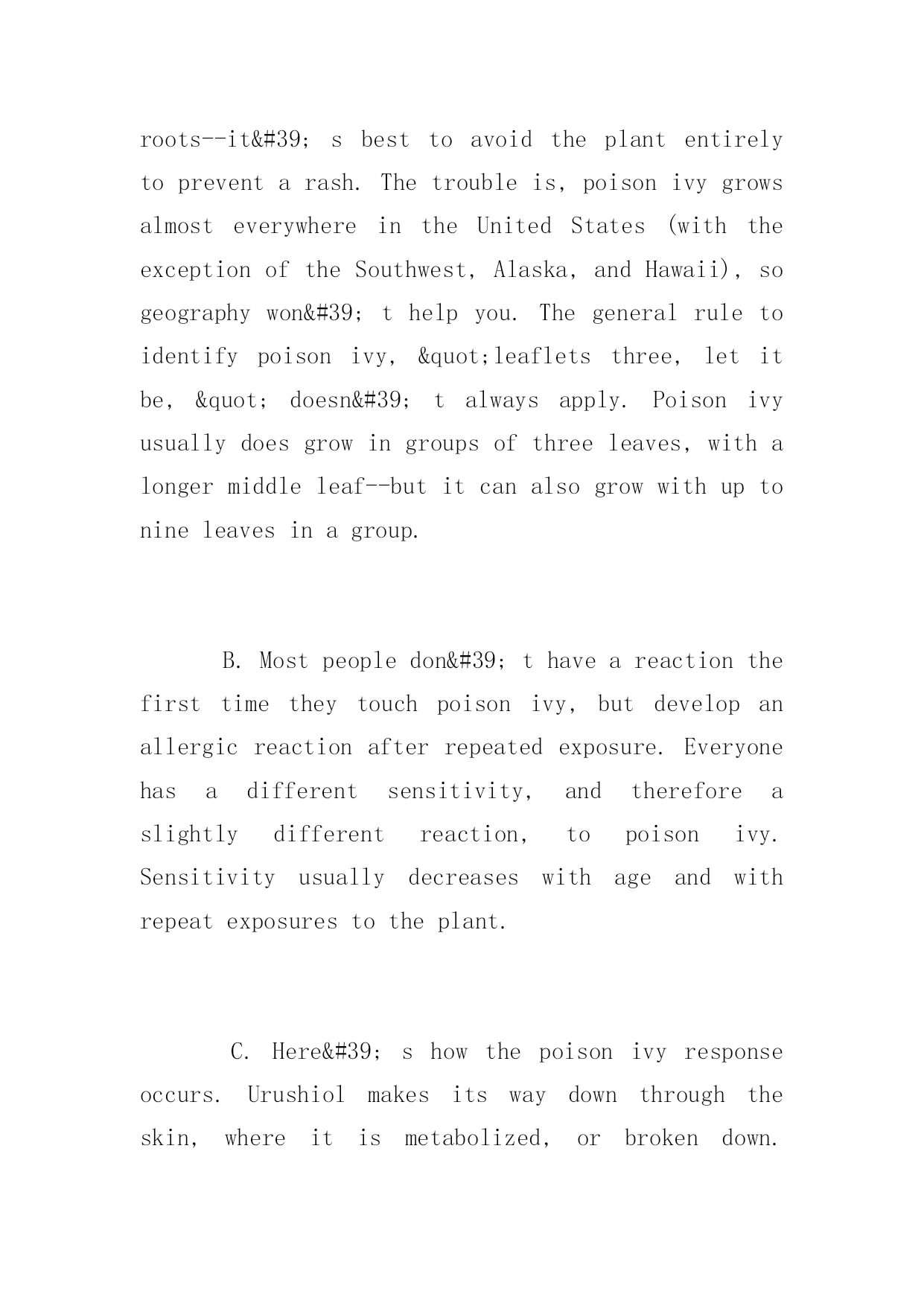 roots--it&#39; s best to avoid the plant entirely to prevent a rash. The trouble is, poison ivy grows almost everywhere in the United States (with the exception of the Southwest, Alaska, and Hawaii), so geography won&#39; t help you. The general rule to identify poison ivy, &quot;leaflets three, let it be, &quot; doesn&#39; t always apply. Poison ivy usually does grow in groups of three leaves, with a longer middle leaf--but it can also grow with up to nine leaves in a group.

B. Most people don&#39; t have a reaction the first time they touch poison ivy, but develop an allergic reaction after repeated exposure. Everyone has a different sensitivity, and therefore a slightly different reaction, to poison ivy. Sensitivity usually decreases with age and with repeat exposures to the plant.

C. Here&#39; s how the poison ivy response occurs. Urushiol makes its way down through the skin, where it is metabolized, or broken down.